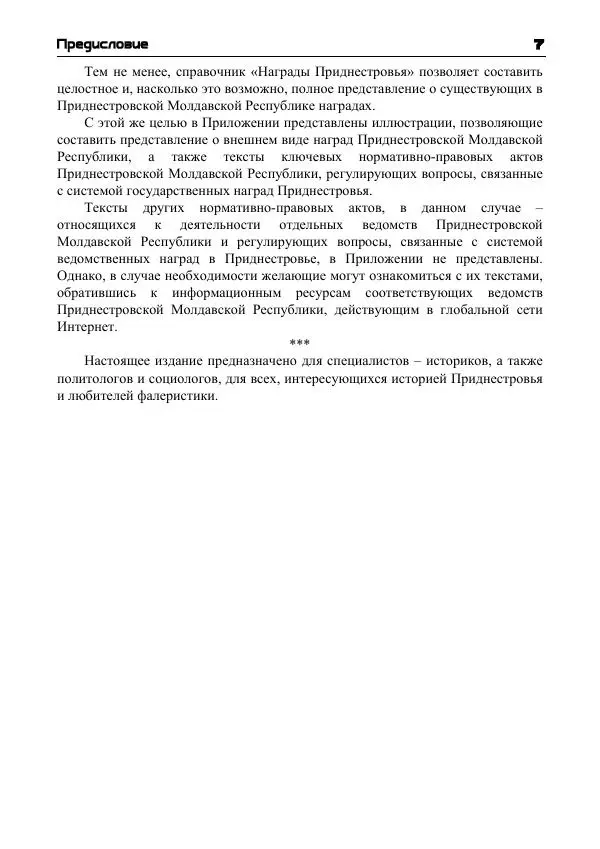 Предисловие 7

Тем не менее, справочник «Награды Приднестровья» позволяет составить целостное и, насколько это возможно, полное представление о существующих в Приднестровской Молдавской Республике наградах.

С этой же целью в Приложении представлены иллюстрации, позволяющие составить представление о внешнем виде наград Приднестровской Молдавской Республики, а также тексты ключевых нормативно-правовых актов Приднестровской Молдавской Республики, регулирующих вопросы, связанные с системой государственных наград Приднестровья.

Тексты других нормативно-правовых актов, в данном случае – относящихся к деятельности отдельных ведомств Приднестровской Молдавской Республики и регулирующих вопросы, связанные с системой ведомственных наград в Приднестровье, в Приложении не представлены. Однако, в случае необходимости желающие могут ознакомиться с их текстами, обратившись к информационным ресурсам соответствующих ведомств Приднестровской Молдавской Республики, действующим в глобальной сети Интернет.

***

Настоящее издание предназначено для специалистов – историков, а также политологов и социологов, для всех, интересующихся историей Приднестровья и любителей фалеристики.